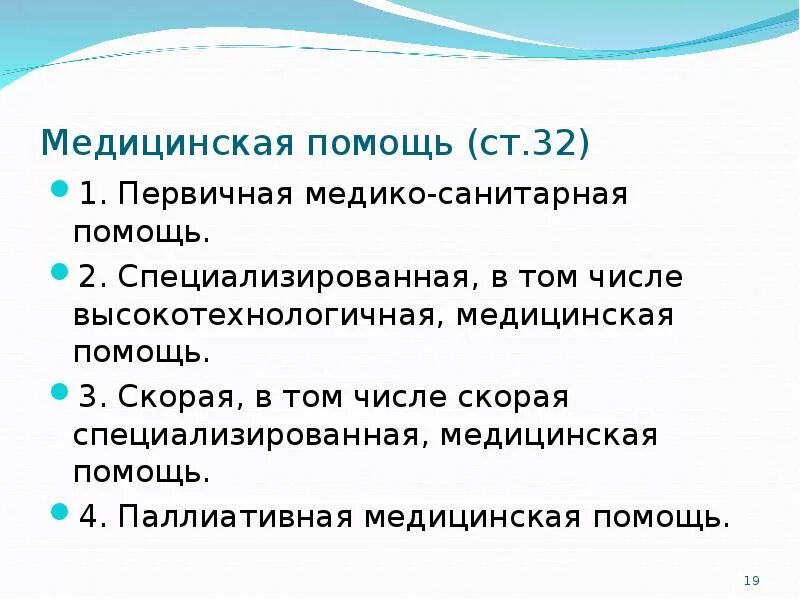 Медицинская помощь (ст.32)

1. Первичная медико-санитарная помощь.

2. Специализированная, в том числе высокотехнологичная, медицинская помощь.

3. Скорая, в том числе скорая специализированная, медицинская помощь.

4. Паллиативная медицинская помощь.

19